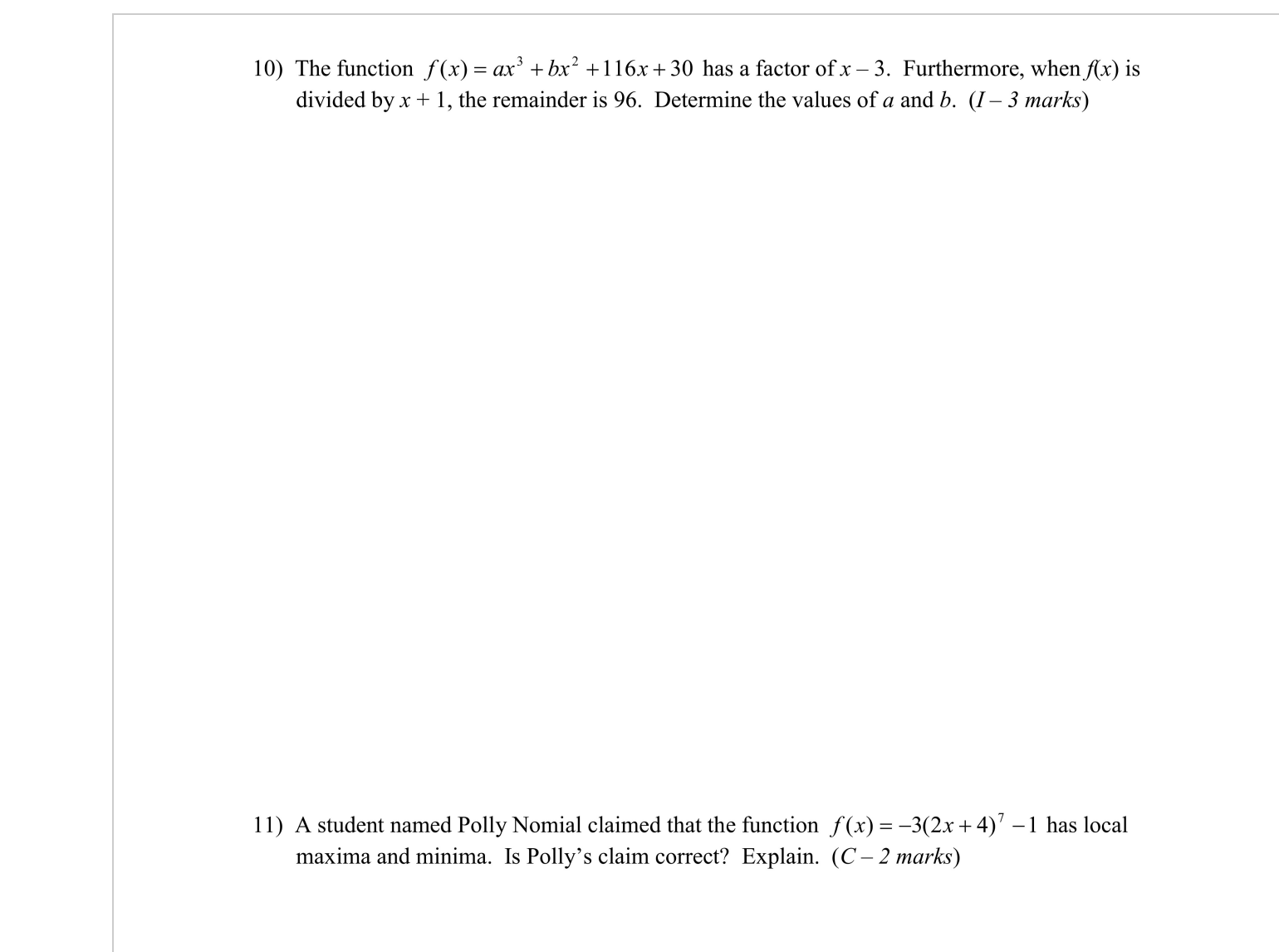 10) The function $f(x) = ax^3 + bx^2 + 116x + 30$ has a factor of $x - 3$. Furthermore, when $f(x)$ is divided by $x + 1$, the remainder is 96. Determine the values of $a$ and $b$. ($I$ – 3 marks)

11) A student named Polly Nomial claimed that the function $f(x) = -3(2x + 4)^7 - 1$ has local maxima and minima. Is Polly's claim correct? Explain. ($C$ – 2 marks)